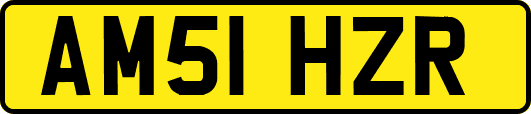 AM51 HZR